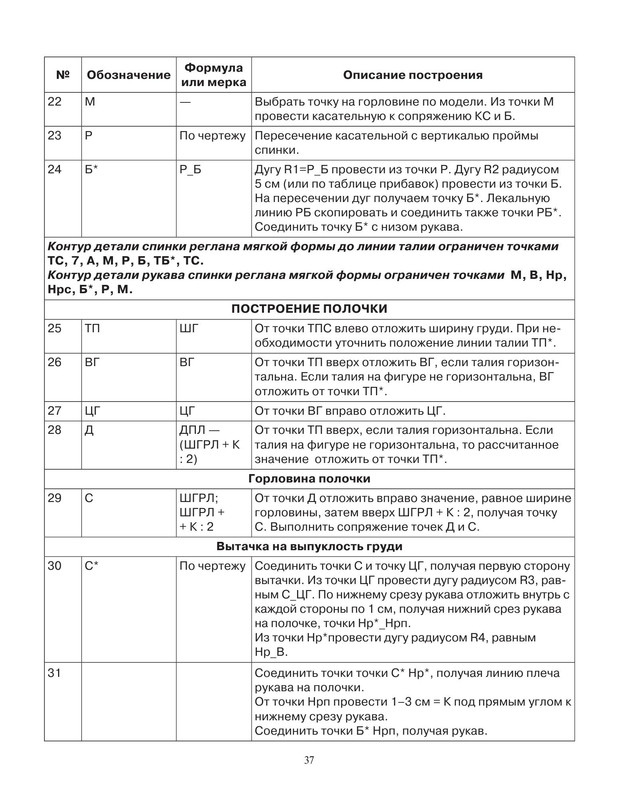 | № | Обозначение | Формула или мерка | Описание построения |
|---|---|---|---|
| 22 | М | — | Выбрать точку на горловине по модели. Из точки М провести касательную к сопряжению КС и Б. |
| 23 | Р | По чертежу | Пересечение касательной с вертикалью проймы спинки. |
| 24 | Б* | Р_Б | Дугу R1=Р_Б провести из точки Р. Дугу R2 радиусом 5 см (или по таблице прибавок) провести из точки Б. На пересечении дуг получаем точку Б*. Лекальную линию РБ скопировать и соединить также точки РБ*. Соединить точку Б* с низом рукава. |
| Контур детали спинки реглана мягкой формы до линии талии ограничен точками ТС, 7, А, М, Р, Б, ТБ*, ТС. Контур детали рукава спинки реглана мягкой формы ограничен точками М, В, Нр, Нрс, Б*, Р, М. | | | |
| ПОСТРОЕНИЕ ПОЛОЧКИ | | | |
| 25 | ТП | ШГ | От точки ТПС влево отложить ширину груди. При необходимости уточнить положение линии талии ТП*. |
| 26 | ВГ | ВГ | От точки ТП вверх отложить ВГ, если талия горизонтальна. Если талия на фигуре не горизонтальна, ВГ отложить от точки ТП*. |
| 27 | ЦГ | ЦГ | От точки ВГ вправо отложить ЦГ. |
| 28 | Д | ДПЛ — (ШГРЛ + К : 2) | От точки ТП вверх, если талия горизонтальна. Если талия на фигуре не горизонтальна, то рассчитанное значение отложить от точки ТП*. |
| Горловина полочки | | | |
| 29 | С | ШГРЛ; ШГРЛ + + К : 2 | От точки Д отложить вправо значение, равное ширине горловины, затем вверх ШГРЛ + К : 2, получая точку С. Выполнить сопряжение точек Д и С. |
| Вытачка на выпуклость груди | | | |
| 30 | С* | По чертежу | Соединить точки С и точку ЦГ, получая первую сторону вытачки. Из точки ЦГ провести дугу радиусом R3, равным С_ЦГ. По нижнему срезу рукава отложить внутрь с каждой стороны по 1 см, получая нижний срез рукава на полочке, точки Нр*_Нрп. Из точки Нр*провести дугу радиусом R4, равным Нр_В. |
| 31 | | | Соединить точки точки С* Нр*, получая линию плеча рукава на полочки. От точки Нрп провести 1–3 см = К под прямым углом к нижнему срезу рукава. Соединить точки Б* Нрп, получая рукав. |

37